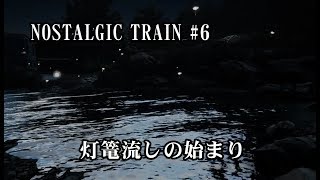 NOSTALGIC TRAIN #6

灯篭流しの始まり